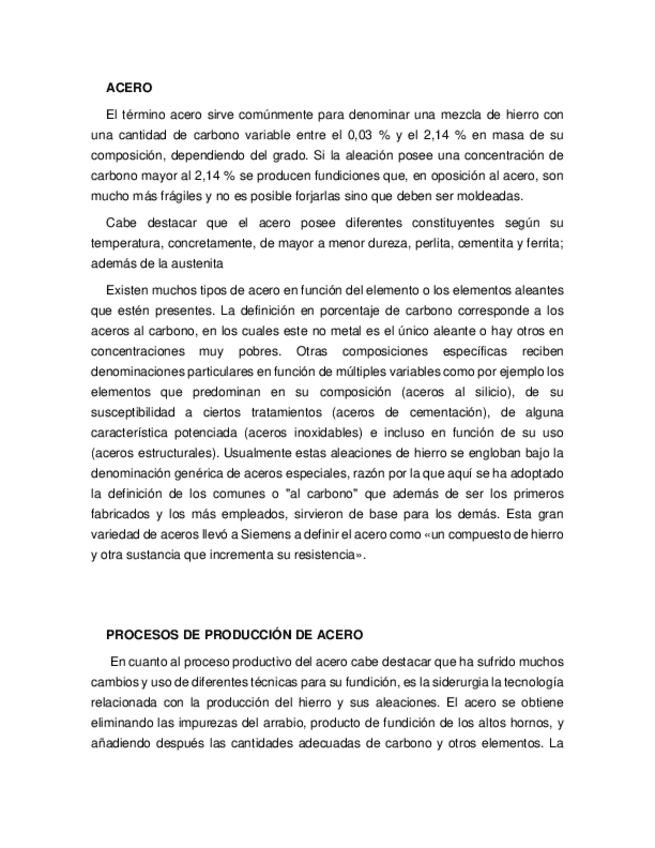 ACERO

El término acero sirve comúnmente para denominar una mezcla de hierro con una cantidad de carbono variable entre el 0,03 % y el 2,14 % en masa de su composición, dependiendo del grado. Si la aleación posee una concentración de carbono mayor al 2,14 % se producen fundiciones que, en oposición al acero, son mucho más frágiles y no es posible forjarlas sino que deben ser moldeadas.

Cabe destacar que el acero posee diferentes constituyentes según su temperatura, concretamente, de mayor a menor dureza, perlita, cementita y ferrita; además de la austenita

Existen muchos tipos de acero en función del elemento o los elementos aleantes que estén presentes. La definición en porcentaje de carbono corresponde a los aceros al carbono, en los cuales este no metal es el único aleante o hay otros en concentraciones muy pobres. Otras composiciones específicas reciben denominaciones particulares en función de múltiples variables como por ejemplo los elementos que predominan en su composición (aceros al silicio), de su susceptibilidad a ciertos tratamientos (aceros de cementación), de alguna característica potenciada (aceros inoxidables) e incluso en función de su uso (aceros estructurales). Usualmente estas aleaciones de hierro se engloban bajo la denominación genérica de aceros especiales, razón por la que aquí se ha adoptado la definición de los comunes o "al carbono" que además de ser los primeros fabricados y los más empleados, sirvieron de base para los demás. Esta gran variedad de aceros llevó a Siemens a definir el acero como «un compuesto de hierro y otra sustancia que incrementa su resistencia».

PROCESOS DE PRODUCCIÓN DE ACERO

En cuanto al proceso productivo del acero cabe destacar que ha sufrido muchos cambios y uso de diferentes técnicas para su fundición, es la siderurgia la tecnología relacionada con la producción del hierro y sus aleaciones. El acero se obtiene eliminando las impurezas del arrabio, producto de fundición de los altos hornos, y añadiendo después las cantidades adecuadas de carbono y otros elementos. La